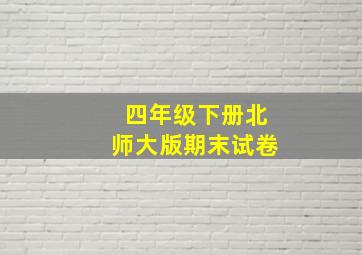 四年级下册北师大版期末试卷